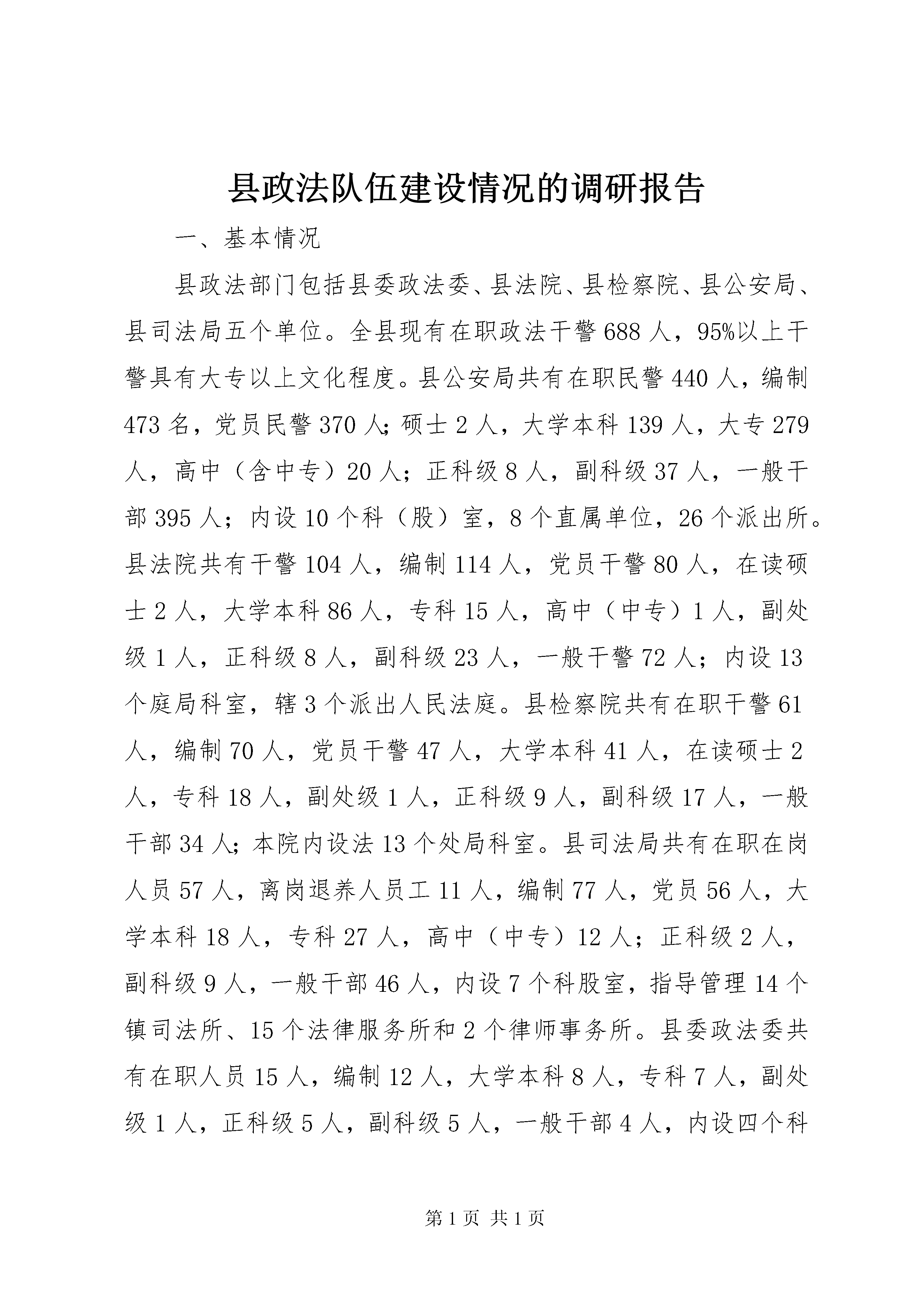 县政法队伍建设情况的调研报告

一、基本情况

县政法部门包括县委政法委、县法院、县检察院、县公安局、县司法局五个单位。全县现有在职政法干警688人，95%以上干警具有大专以上文化程度。县公安局共有在职民警440人，编制473名，党员民警370人;硕士2人，大学本科139人，大专279人，高中（含中专）20人；正科级8人，副科级37人，一般干部395人；内设10个科（股）室，8个直属单位，26个派出所。县法院共有干警104人，编制114人，党员干警80人，在读硕士2人，大学本科86人，专科15人，高中（中专）1人，副处级1人，正科级8人，副科级23人，一般干警72人；内设13个庭局科室，辖3个派出人民法庭。县检察院共有在职干警61人，编制70人，党员干警47人，大学本科41人，在读硕士2人，专科18人，副处级1人，正科级9人，副科级17人，一般干部34人;本院内设法13个处局科室。县司法局共有在职在岗人员57人，离岗退养人员工11人，编制77人，党员56人，大学本科18人，专科27人，高中（中专）12人；正科级2人，副科级9人，一般干部46人，内设7个科股室，指导管理14个镇司法所、15个法律服务所和2个律师事务所。县委政法委共有在职人员15人，编制12人，大学本科8人，专科7人，副处级1人，正科级5人，副科级5人，一般干部4人，内设四个科

第1页 共1页